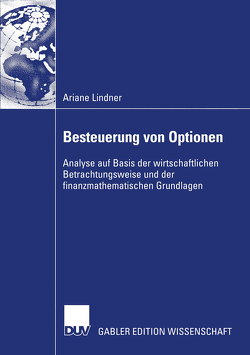 Ariane Lindner

Besteuerung von Optionen

Analyse auf Basis der wirtschaftlichen Betrachtungsweise und der finanzmathematischen Grundlagen

DUV

GABLER EDITION WISSENSCHAFT